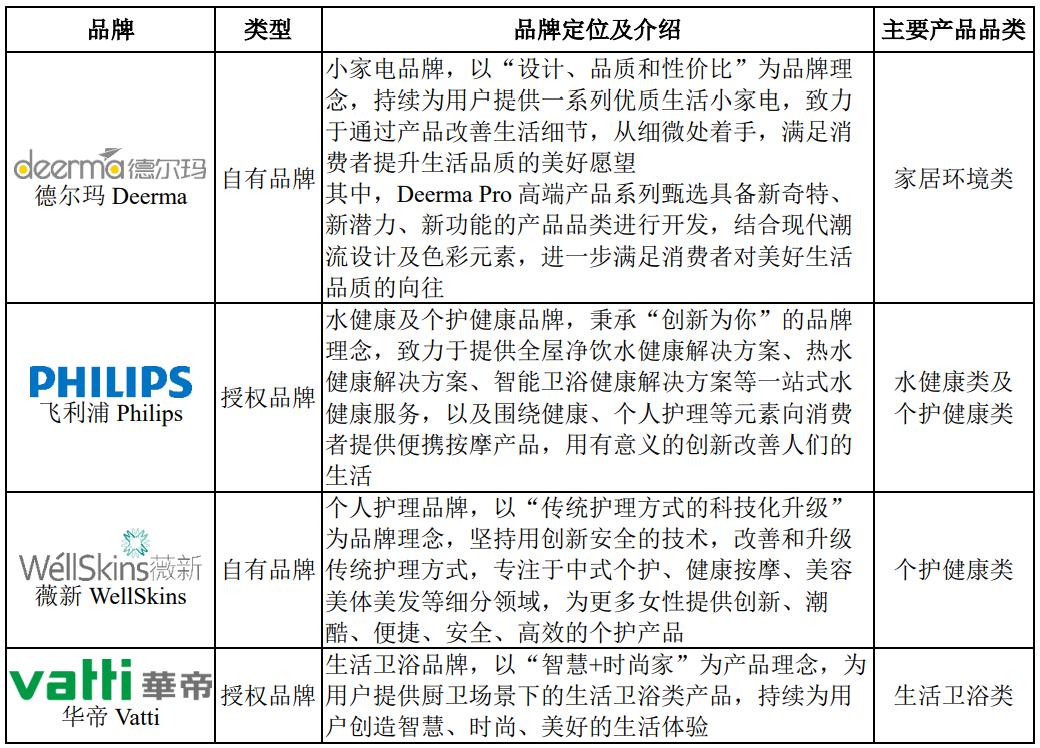 | 品牌 | 类型 | 品牌定位及介绍 | 主要产品品类 |
|---|---|---|---|
| deerma 德尔玛 德尔玛 Deerma | 自有品牌 | 小家电品牌，以“设计、品质和性价比”为品牌理念，持续为用户提供一系列优质生活小家电，致力于通过产品改善生活细节，从细微处着手，满足消费者提升生活品质的美好愿望 其中，Deerma Pro 高端产品系列甄选具备新奇特、新潜力、新功能的产品品类进行开发，结合现代潮流设计及色彩元素，进一步满足消费者对美好生活品质的向往 | 家居环境类 |
| PHILIPS 飞利浦 Philips | 授权品牌 | 水健康及个护健康品牌，秉承“创新为你”的品牌理念，致力于提供全屋净饮水健康解决方案、热水健康解决方案、智能卫浴健康解决方案等一站式水健康服务，以及围绕健康、个人护理等元素向消费者提供便携按摩产品，用有意义的创新改善人们的生活 | 水健康类及个护健康类 |
| WellSkins薇新 薇新 WellSkins | 自有品牌 | 个人护理品牌，以“传统护理方式的科技化升级”为品牌理念，坚持用创新安全的技术，改善和升级传统护理方式，专注于中式个护、健康按摩、美容美体美发等细分领域，为更多女性提供创新、潮酷、便捷、安全、高效的个护产品 | 个护健康类 |
| vatti 華帝 华帝 Vatti | 授权品牌 | 生活卫浴品牌，以“智慧+时尚家”为产品理念，为用户提供厨卫场景下的生活卫浴类产品，持续为用户创造智慧、时尚、美好的生活体验 | 生活卫浴类 |